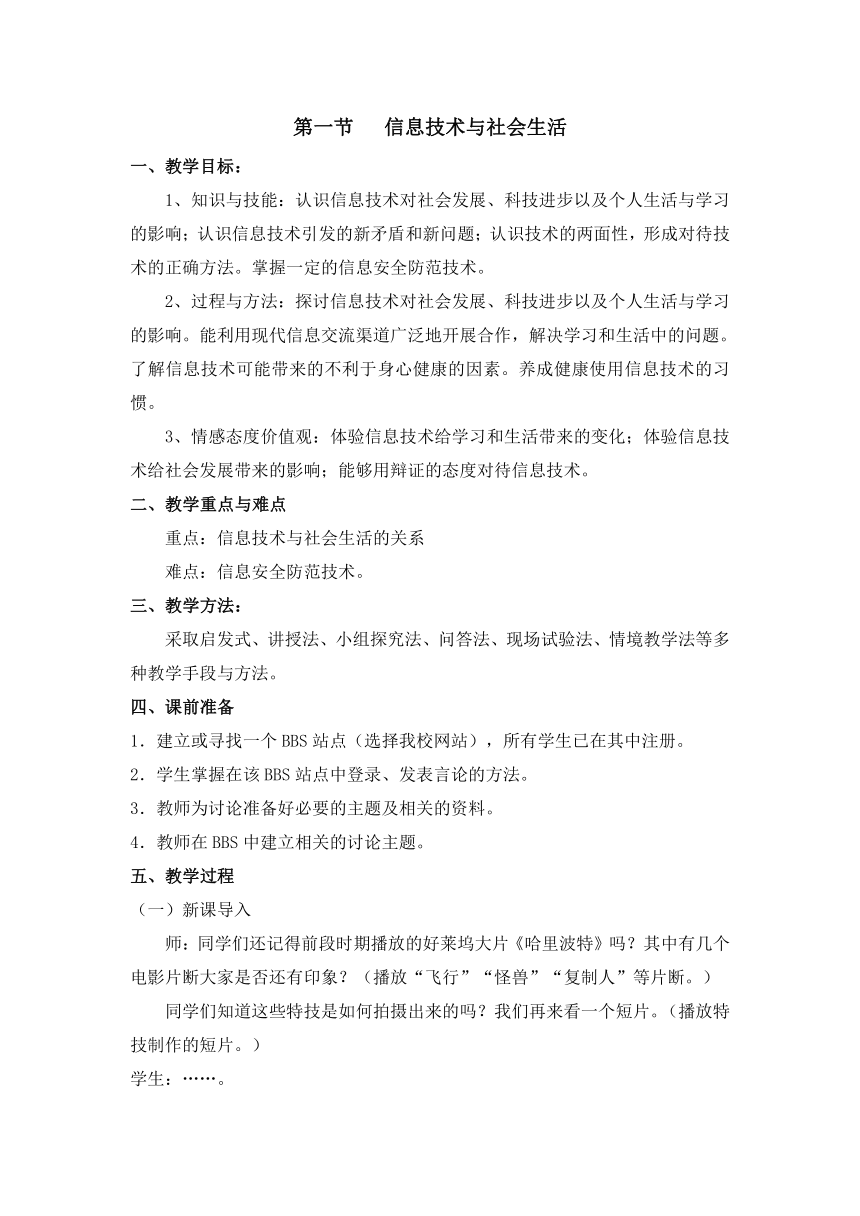 第一节　信息技术与社会生活

一、教学目标：

1、知识与技能：认识信息技术对社会发展、科技进步以及个人生活与学习的影响；认识信息技术引发的新矛盾和新问题；认识技术的两面性，形成对待技术的正确方法。掌握一定的信息安全防范技术。

2、过程与方法：探讨信息技术对社会发展、科技进步以及个人生活与学习的影响。能利用现代信息交流渠道广泛地开展合作，解决学习和生活中的问题。了解信息技术可能带来的不利于身心健康的因素。养成健康使用信息技术的习惯。

3、情感态度价值观：体验信息技术给学习和生活带来的变化；体验信息技术给社会发展带来的影响；能够用辩证的态度对待信息技术。

二、教学重点与难点

重点：信息技术与社会生活的关系

难点：信息安全防范技术。

三、教学方法：

采取启发式、讲授法、小组探究法、问答法、现场试验法、情境教学法等多种教学手段与方法。

四、课前准备

1．建立或寻找一个BBS站点（选择我校网站），所有学生已在其中注册。

2．学生掌握在该BBS站点中登录、发表言论的方法。

3．教师为讨论准备好必要的主题及相关的资料。

4．教师在BBS中建立相关的讨论主题。

五、教学过程

（一）新课导入

师：同学们还记得前段时期播放的好莱坞大片《哈里波特》吗？其中有几个电影片断大家是否还有印象？（播放“飞行”“怪兽”“复制人”等片断。）

同学们知道这些特技是如何拍摄出来的吗？我们再来看一个短片。（播放特技制作的短片。）

学生：……。